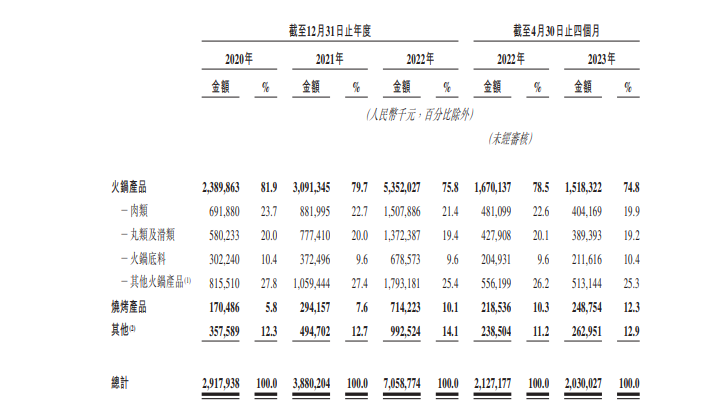 | | 截至12月31日止年度 | | | | | | 截至4月30日止四個月 | | | |
|---|---|---|---|---|---|---|---|---|---|---|
| | 2020年 | | 2021年 | | 2022年 | | 2022年 | | 2023年 | |
| | 金額 | % | 金額 | % | 金額 | % | 金額 | % | 金額 | % |
| | (人民幣千元，百分比除外) | | | | | | | | | |
| | | | | | | | (未經審核) | | | |
| 火鍋產品 | 2,389,863 | 81.9 | 3,091,345 | 79.7 | 5,352,027 | 75.8 | 1,670,137 | 78.5 | 1,518,322 | 74.8 |
| －肉類 | 691,880 | 23.7 | 881,995 | 22.7 | 1,507,886 | 21.4 | 481,099 | 22.6 | 404,169 | 19.9 |
| －丸類及滑類 | 580,233 | 20.0 | 777,410 | 20.0 | 1,372,387 | 19.4 | 427,908 | 20.1 | 389,393 | 19.2 |
| －火鍋底料 | 302,240 | 10.4 | 372,496 | 9.6 | 678,573 | 9.6 | 204,931 | 9.6 | 211,616 | 10.4 |
| －其他火鍋產品$^{(1)}$ | 815,510 | 27.8 | 1,059,444 | 27.4 | 1,793,181 | 25.4 | 556,199 | 26.2 | 513,144 | 25.3 |
| 燒烤產品 | 170,486 | 5.8 | 294,157 | 7.6 | 714,223 | 10.1 | 218,536 | 10.3 | 248,754 | 12.3 |
| 其他$^{(2)}$ | 357,589 | 12.3 | 494,702 | 12.7 | 992,524 | 14.1 | 238,504 | 11.2 | 262,951 | 12.9 |
| 總計 | 2,917,938 | 100.0 | 3,880,204 | 100.0 | 7,058,774 | 100.0 | 2,127,177 | 100.0 | 2,030,027 | 100.0 |